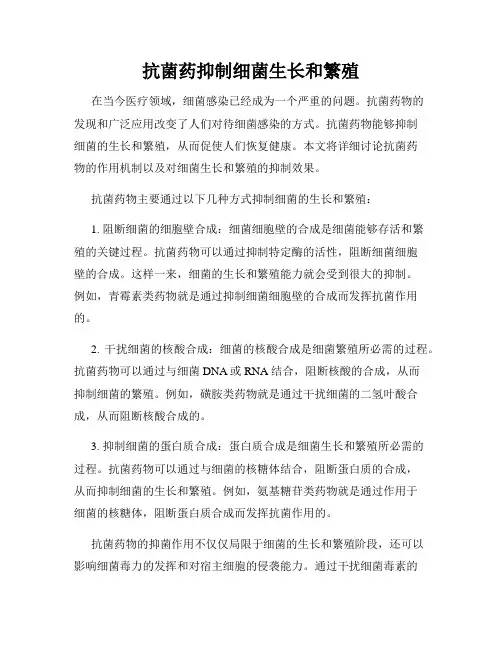 抗菌药抑制细菌生长和繁殖

在当今医疗领域，细菌感染已经成为一个严重的问题。抗菌药物的发现和广泛应用改变了人们对待细菌感染的方式。抗菌药物能够抑制细菌的生长和繁殖，从而促使人们恢复健康。本文将详细讨论抗菌药物的作用机制以及对细菌生长和繁殖的抑制效果。

抗菌药物主要通过以下几种方式抑制细菌的生长和繁殖：

1. 阻断细菌的细胞壁合成：细菌细胞壁的合成是细菌能够存活和繁殖的关键过程。抗菌药物可以通过抑制特定酶的活性，阻断细菌细胞壁的合成。这样一来，细菌的生长和繁殖能力就会受到很大的抑制。例如，青霉素类药物就是通过抑制细菌细胞壁的合成而发挥抗菌作用的。

2. 干扰细菌的核酸合成：细菌的核酸合成是细菌繁殖所必需的过程。抗菌药物可以通过与细菌 DNA 或 RNA 结合，阻断核酸的合成，从而抑制细菌的繁殖。例如，磺胺类药物就是通过干扰细菌的二氢叶酸合成，从而阻断核酸合成的。

3. 抑制细菌的蛋白质合成：蛋白质合成是细菌生长和繁殖所必需的过程。抗菌药物可以通过与细菌的核糖体结合，阻断蛋白质的合成，从而抑制细菌的生长和繁殖。例如，氨基糖苷类药物就是通过作用于细菌的核糖体，阻断蛋白质合成而发挥抗菌作用的。

抗菌药物的抑菌作用不仅仅局限于细菌的生长和繁殖阶段，还可以影响细菌毒力的发挥和对宿主细胞的侵袭能力。通过干扰细菌毒素的